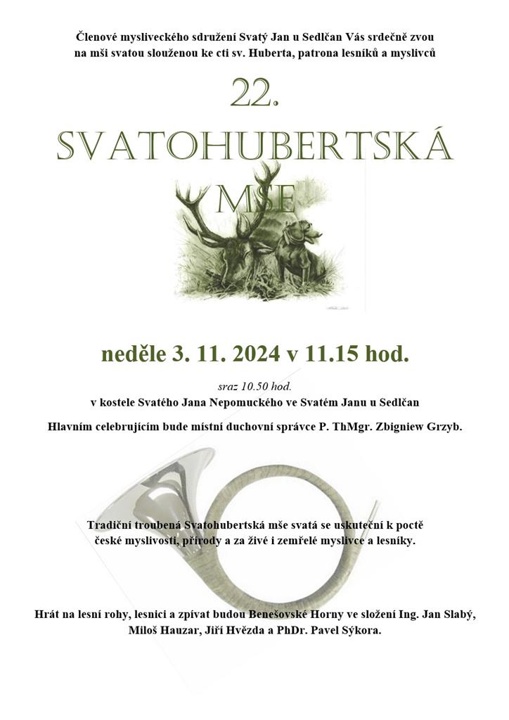 Členové mysliveckého sdružení Svatý Jan u Sedlčan Vás srdečně zvou na mši svatou slouženou ke cti sv. Huberta, patrona lesníků a myslivců

22.

SVATOHUBERTSKÁ

MŠE

neděle 3. 11. 2024 v 11.15 hod.

sraz 10.50 hod.

v kostele Svatého Jana Nepomuckého ve Svatém Janu u Sedlčan

Hlavním celebrujícím bude místní duchovní správce P. ThMgr. Zbigniew Grzyb.

Tradiční troubená Svatohubertská mše svatá se uskuteční k poctě české myslivosti, přírody a za živé i zemřelé myslivce a lesníky.

Hrát na lesní rohy, lesnici a zpívat budou Benešovské Horny ve složení Ing. Jan Slabý, Miloš Hauzar, Jiří Hvězda a PhDr. Pavel Sýkora.